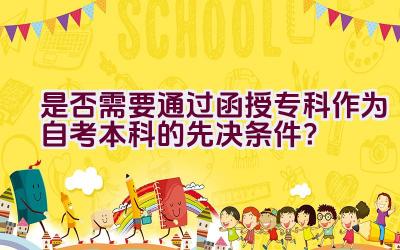 SCHOOL

是否需要通过函授专科作为自考本科的先决条件?